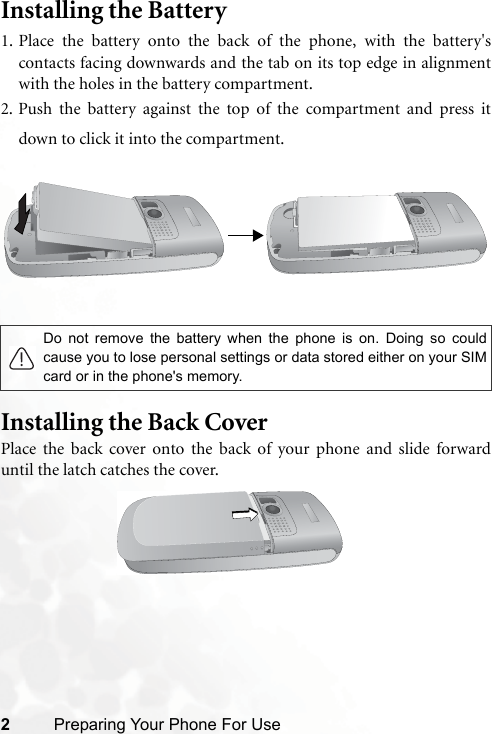 Installing the Battery

1. Place the battery onto the back of the phone, with the battery's contacts facing downwards and the tab on its top edge in alignment with the holes in the battery compartment.

2. Push the battery against the top of the compartment and press it down to click it into the compartment.

Do not remove the battery when the phone is on. Doing so could cause you to lose personal settings or data stored either on your SIM card or in the phone's memory.

Installing the Back Cover

Place the back cover onto the back of your phone and slide forward until the latch catches the cover.

2 Preparing Your Phone For Use